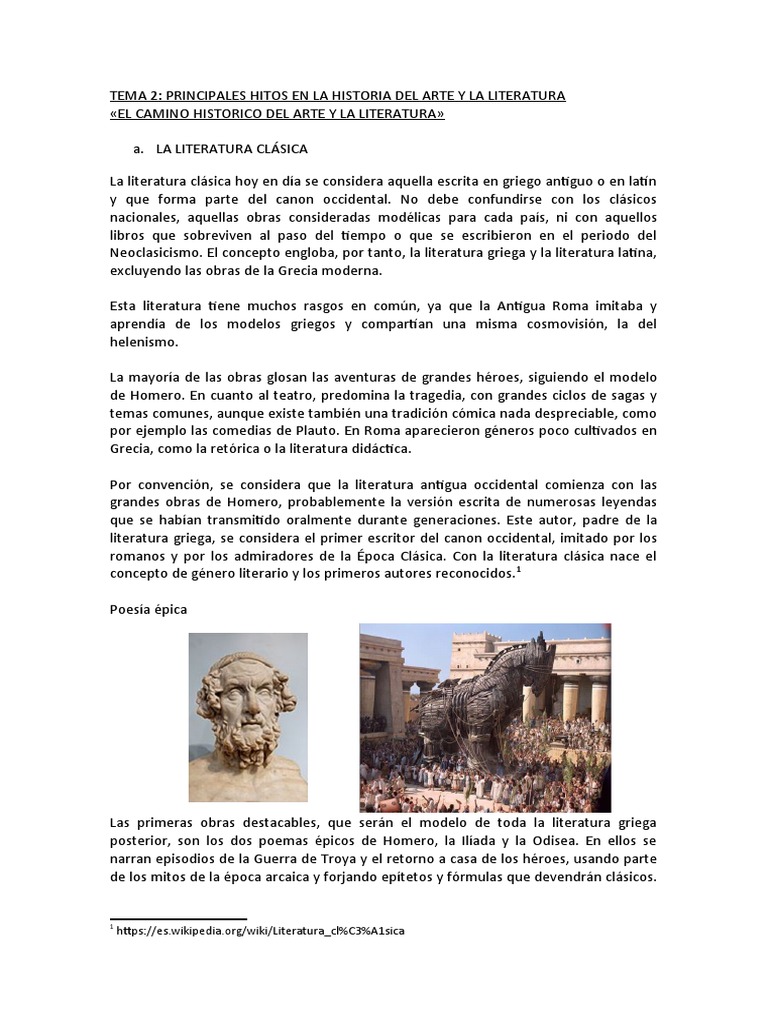 TEMA 2: PRINCIPALES HITOS EN LA HISTORIA DEL ARTE Y LA LITERATURA
«EL CAMINO HISTORICO DEL ARTE Y LA LITERATURA»

a. LA LITERATURA CLÁSICA

La literatura clásica hoy en día se considera aquella escrita en griego antiguo o en latín y que forma parte del canon occidental. No debe confundirse con los clásicos nacionales, aquellas obras consideradas modélicas para cada país, ni con aquellos libros que sobreviven al paso del tiempo o que se escribieron en el periodo del Neoclasicismo. El concepto engloba, por tanto, la literatura griega y la literatura latina, excluyendo las obras de la Grecia moderna.

Esta literatura tiene muchos rasgos en común, ya que la Antigua Roma imitaba y aprendía de los modelos griegos y compartían una misma cosmovisión, la del helenismo.

La mayoría de las obras glosan las aventuras de grandes héroes, siguiendo el modelo de Homero. En cuanto al teatro, predomina la tragedia, con grandes ciclos de sagas y temas comunes, aunque existe también una tradición cómica nada despreciable, como por ejemplo las comedias de Plauto. En Roma aparecieron géneros poco cultivados en Grecia, como la retórica o la literatura didáctica.

Por convención, se considera que la literatura antigua occidental comienza con las grandes obras de Homero, probablemente la versión escrita de numerosas leyendas que se habían transmitido oralmente durante generaciones. Este autor, padre de la literatura griega, se considera el primer escritor del canon occidental, imitado por los romanos y por los admiradores de la Época Clásica. Con la literatura clásica nace el concepto de género literario y los primeros autores reconocidos.$^1$

Poesía épica

Las primeras obras destacables, que serán el modelo de toda la literatura griega posterior, son los dos poemas épicos de Homero, la Ilíada y la Odisea. En ellos se narran episodios de la Guerra de Troya y el retorno a casa de los héroes, usando parte de los mitos de la época arcaica y forjando epítetos y fórmulas que devendrán clásicos.

$^1$ https://es.wikipedia.org/wiki/Literatura_cl%C3%A1sica